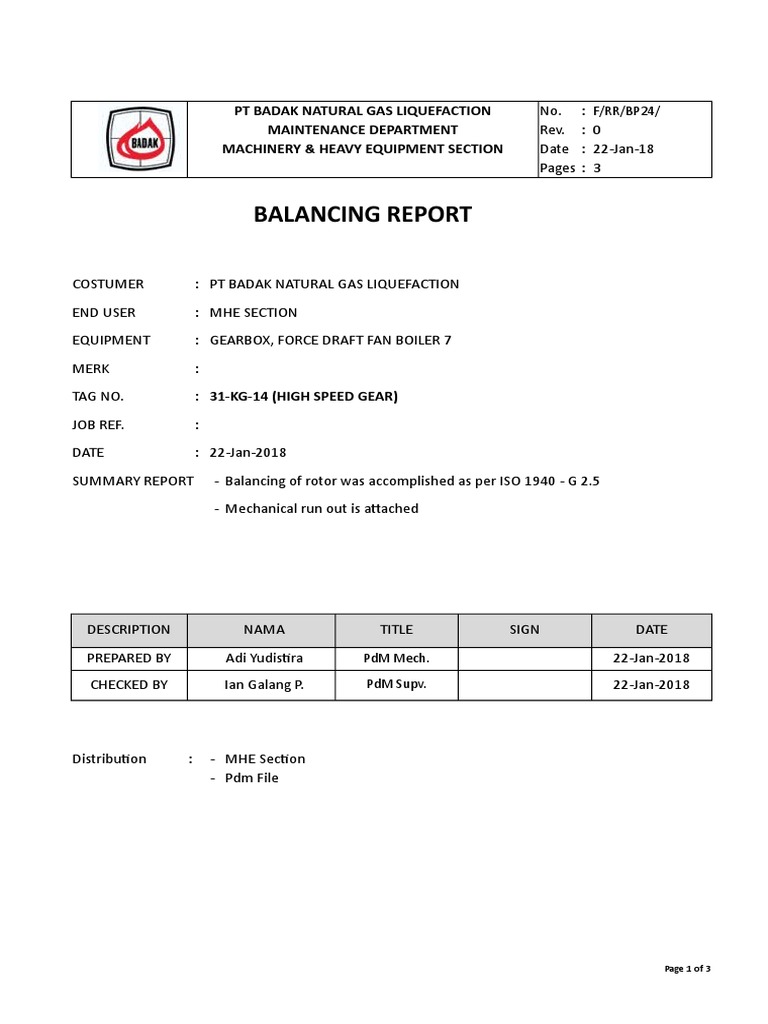 BADAK

PT BADAK NATURAL GAS LIQUEFACTION
MAINTENANCE DEPARTMENT
MACHINERY & HEAVY EQUIPMENT SECTION

No. : F/RR/BP24/
Rev. : 0
Date : 22-Jan-18
Pages : 3

BALANCING REPORT

COSTUMER : PT BADAK NATURAL GAS LIQUEFACTION

END USER : MHE SECTION

EQUIPMENT : GEARBOX, FORCE DRAFT FAN BOILER 7

MERK :

TAG NO. : 31-KG-14 (HIGH SPEED GEAR)

JOB REF. :

DATE : 22-Jan-2018

SUMMARY REPORT - Balancing of rotor was accomplished as per ISO 1940 - G 2.5

- Mechanical run out is attached

| DESCRIPTION | NAMA | TITLE | SIGN | DATE |
|---|---|---|---|---|
| PREPARED BY | Adi Yudistira | PdM Mech. | | 22-Jan-2018 |
| CHECKED BY | Ian Galang P. | PdM Supv. | | 22-Jan-2018 |

Distribution : - MHE Section
- Pdm File

Page 1 of 3